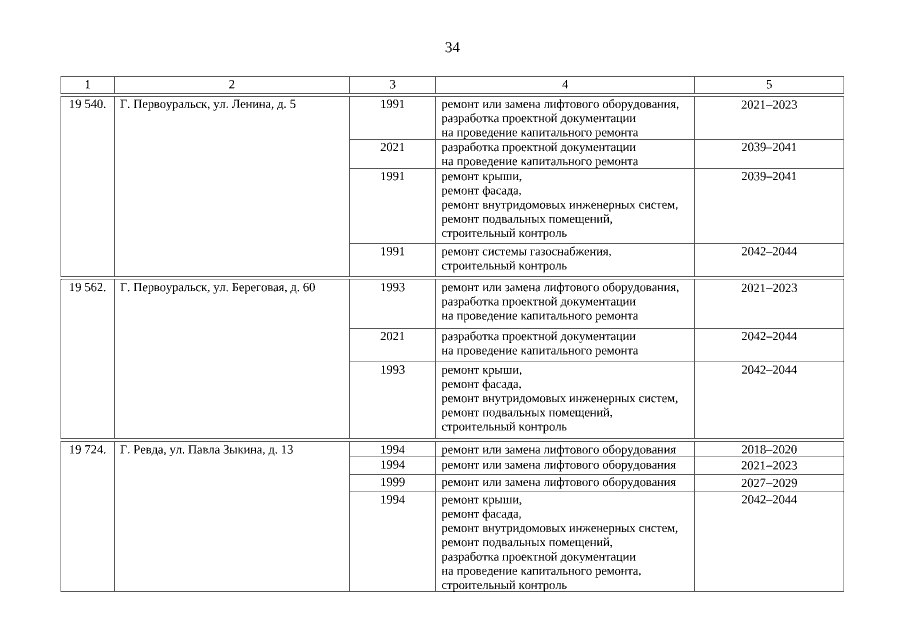 34

| 1 | 2 | 3 | 4 | 5 |
|---|---|---|---|---|
| 19 540. | Г. Первоуральск, ул. Ленина, д. 5 | 1991 | ремонт или замена лифтового оборудования, разработка проектной документации на проведение капитального ремонта | 2021–2023 |
| | | 2021 | разработка проектной документации на проведение капитального ремонта | 2039–2041 |
| | | 1991 | ремонт крыши, ремонт фасада, ремонт внутридомовых инженерных систем, ремонт подвальных помещений, строительный контроль | 2039–2041 |
| | | 1991 | ремонт системы газоснабжения, строительный контроль | 2042–2044 |
| 19 562. | Г. Первоуральск, ул. Береговая, д. 60 | 1993 | ремонт или замена лифтового оборудования, разработка проектной документации на проведение капитального ремонта | 2021–2023 |
| | | 2021 | разработка проектной документации на проведение капитального ремонта | 2042–2044 |
| | | 1993 | ремонт крыши, ремонт фасада, ремонт внутридомовых инженерных систем, ремонт подвальных помещений, строительный контроль | 2042–2044 |
| 19 724. | Г. Ревда, ул. Павла Зыкина, д. 13 | 1994 | ремонт или замена лифтового оборудования | 2018–2020 |
| | | 1994 | ремонт или замена лифтового оборудования | 2021–2023 |
| | | 1999 | ремонт или замена лифтового оборудования | 2027–2029 |
| | | 1994 | ремонт крыши, ремонт фасада, ремонт внутридомовых инженерных систем, ремонт подвальных помещений, разработка проектной документации на проведение капитального ремонта, строительный контроль | 2042–2044 |